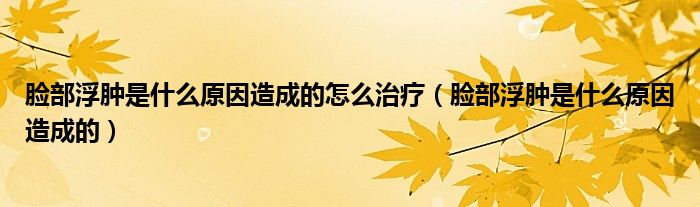 脸部浮肿是什么原因造成的怎么治疗（脸部浮肿是什么原因造成的）